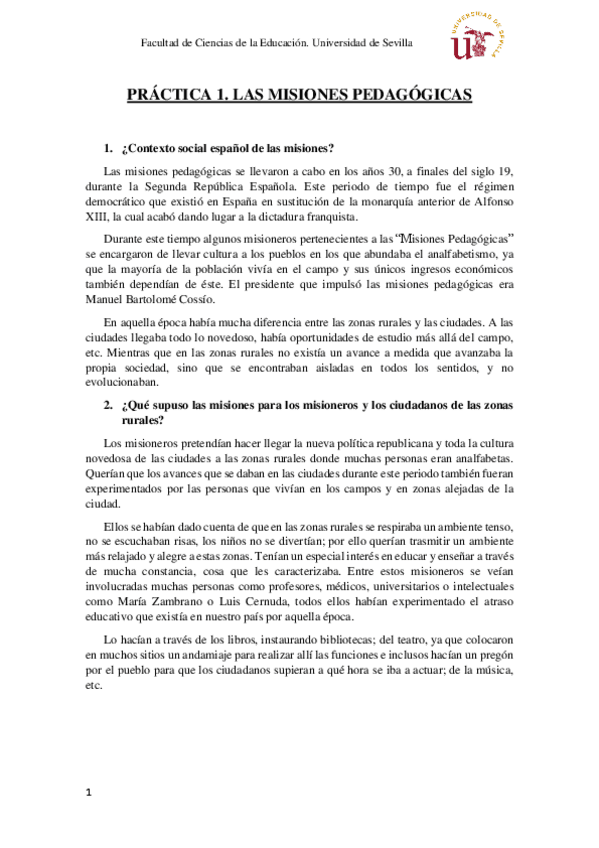 Facultad de Ciencias de la Educación. Universidad de Sevilla

UNIVERSIDAD DE SEVILLA

PRÁCTICA 1. LAS MISIONES PEDAGÓGICAS

1. ¿Contexto social español de las misiones?

Las misiones pedagógicas se llevaron a cabo en los años 30, a finales del siglo 19, durante la Segunda República Española. Este periodo de tiempo fue el régimen democrático que existió en España en sustitución de la monarquía anterior de Alfonso XIII, la cual acabó dando lugar a la dictadura franquista.

Durante este tiempo algunos misioneros pertenecientes a las "Misiones Pedagógicas" se encargaron de llevar cultura a los pueblos en los que abundaba el analfabetismo, ya que la mayoría de la población vivía en el campo y sus únicos ingresos económicos también dependían de éste. El presidente que impulsó las misiones pedagógicas era Manuel Bartolomé Cossío.

En aquella época había mucha diferencia entre las zonas rurales y las ciudades. A las ciudades llegaba todo lo novedoso, había oportunidades de estudio más allá del campo, etc. Mientras que en las zonas rurales no existía un avance a medida que avanzaba la propia sociedad, sino que se encontraban aisladas en todos los sentidos, y no evolucionaban.

2. ¿Qué supuso las misiones para los misioneros y los ciudadanos de las zonas rurales?

Los misioneros pretendían hacer llegar la nueva política republicana y toda la cultura novedosa de las ciudades a las zonas rurales donde muchas personas eran analfabetas. Querían que los avances que se daban en las ciudades durante este periodo también fueran experimentados por las personas que vivían en los campos y en zonas alejadas de la ciudad.

Ellos se habían dado cuenta de que en las zonas rurales se respiraba un ambiente tenso, no se escuchaban risas, los niños no se divertían; por ello querían trasmitir un ambiente más relajado y alegre a estas zonas. Tenían un especial interés en educar y enseñar a través de mucha constancia, cosa que les caracterizaba. Entre estos misioneros se veían involucradas muchas personas como profesores, médicos, universitarios o intelectuales como María Zambrano o Luis Cernuda, todos ellos habían experimentado el atraso educativo que existía en nuestro país por aquella época.

Lo hacían a través de los libros, instaurando bibliotecas; del teatro, ya que colocaron en muchos sitios un andamiaje para realizar allí las funciones e inclusos hacían un pregón por el pueblo para que los ciudadanos supieran a qué hora se iba a actuar; de la música, etc.

1